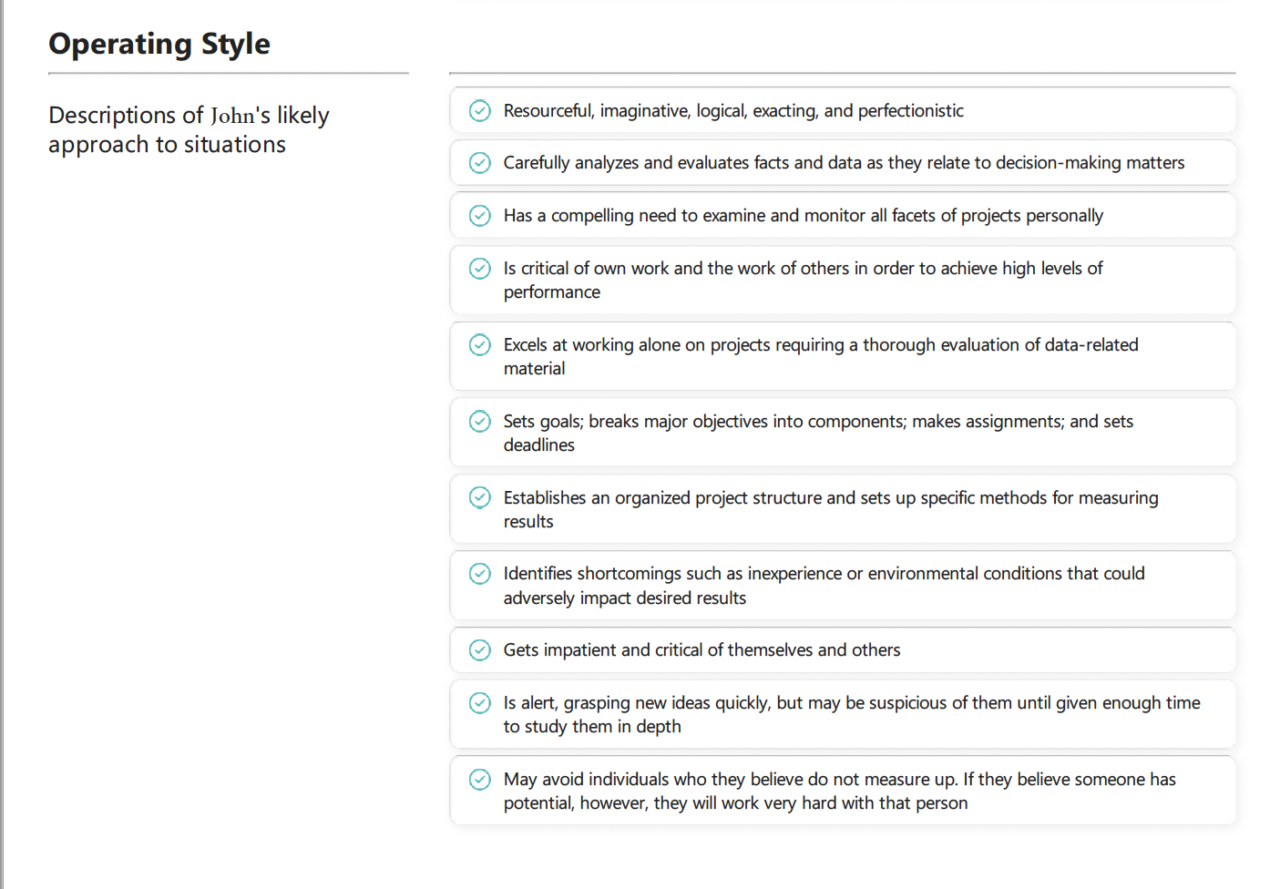 Operating Style

Descriptions of John's likely approach to situations

Resourceful, imaginative, logical, exacting, and perfectionistic

Carefully analyzes and evaluates facts and data as they relate to decision-making matters

Has a compelling need to examine and monitor all facets of projects personally

Is critical of own work and the work of others in order to achieve high levels of performance

Excels at working alone on projects requiring a thorough evaluation of data-related material

Sets goals; breaks major objectives into components; makes assignments; and sets deadlines

Establishes an organized project structure and sets up specific methods for measuring results

Identifies shortcomings such as inexperience or environmental conditions that could adversely impact desired results

Gets impatient and critical of themselves and others

Is alert, grasping new ideas quickly, but may be suspicious of them until given enough time to study them in depth

May avoid individuals who they believe do not measure up. If they believe someone has potential, however, they will work very hard with that person